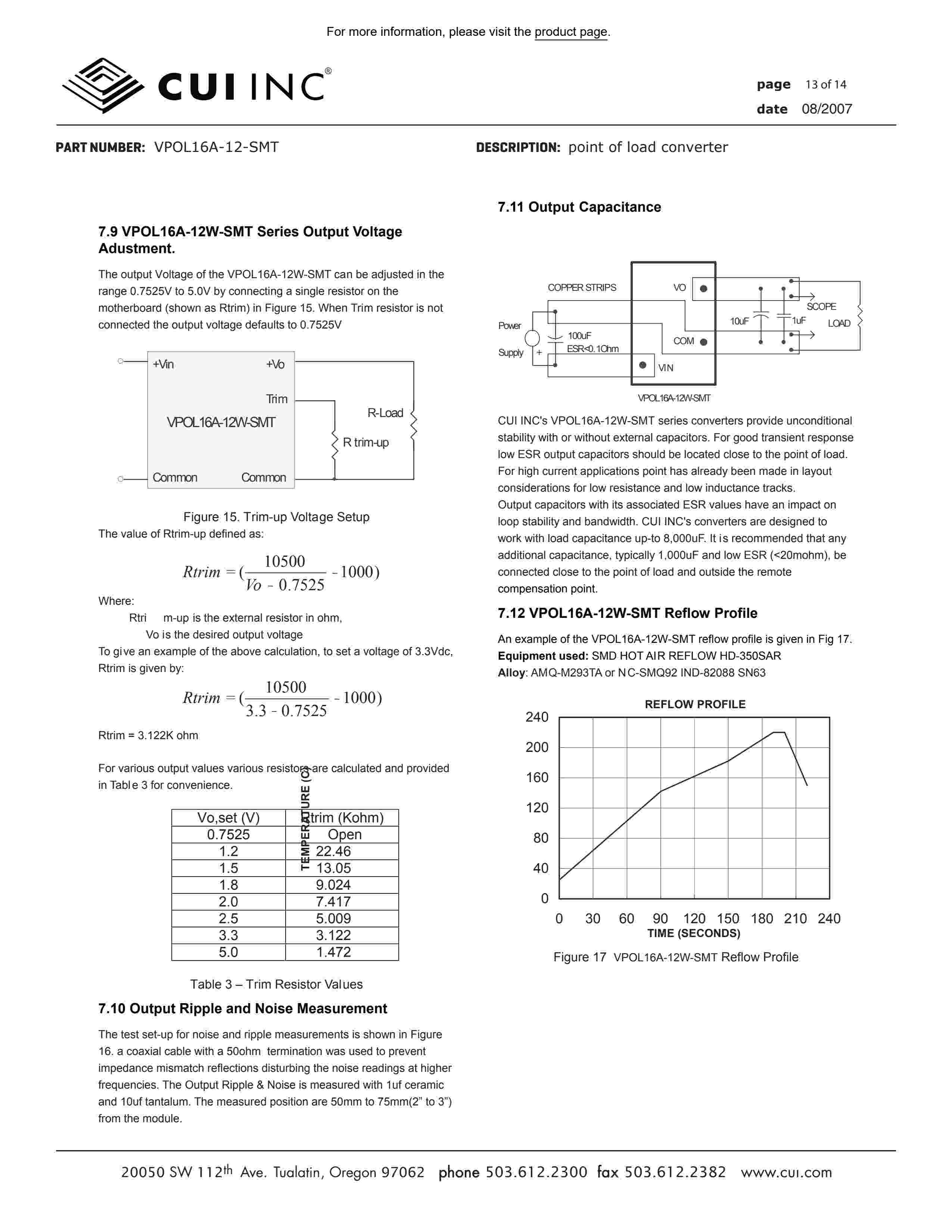 For more information, please visit the product page.

CUI INC®

page 13 of 14
date 08/2007

PART NUMBER: VPOL16A-12-SMT

DESCRIPTION: point of load converter

7.9 VPOL16A-12W-SMT Series Output Voltage Adustment.

The output Voltage of the VPOL16A-12W-SMT can be adjusted in the range 0.7525V to 5.0V by connecting a single resistor on the motherboard (shown as Rtrim) in Figure 15. When Trim resistor is not connected the output voltage defaults to 0.7525V

+Vin
+Vo
Trim
VPOL16A-12W-SMT
R-Load
R trim-up
Common
Common

Figure 15. Trim-up Voltage Setup

The value of Rtrim-up defined as:

$Rtrim = (\frac{10500}{Vo - 0.7525} - 1000)$

Where:

Rtri m-up is the external resistor in ohm,

Vo is the desired output voltage

To give an example of the above calculation, to set a voltage of 3.3Vdc, Rtrim is given by:

$Rtrim = (\frac{10500}{3.3 - 0.7525} - 1000)$

Rtrim = 3.122K ohm

For various output values various resistors are calculated and provided in Table 3 for convenience.

| Vo,set (V) | Rtrim (Kohm) |
|---|---|
| 0.7525 | Open |
| 1.2 | 22.46 |
| 1.5 | 13.05 |
| 1.8 | 9.024 |
| 2.0 | 7.417 |
| 2.5 | 5.009 |
| 3.3 | 3.122 |
| 5.0 | 1.472 |

Table 3 – Trim Resistor Values

7.10 Output Ripple and Noise Measurement

The test set-up for noise and ripple measurements is shown in Figure 16. a coaxial cable with a 50ohm termination was used to prevent impedance mismatch reflections disturbing the noise readings at higher frequencies. The Output Ripple & Noise is measured with 1uf ceramic and 10uf tantalum. The measured position are 50mm to 75mm(2" to 3") from the module.

7.11 Output Capacitance

COPPER STRIPS
VO
Power
Supply
+
100uF
ESR<0.1Ohm
COM
VIN
10uF
1uF
SCOPE
LOAD
VPOL16A-12W-SMT

CUI INC's VPOL16A-12W-SMT series converters provide unconditional stability with or without external capacitors. For good transient response low ESR output capacitors should be located close to the point of load. For high current applications point has already been made in layout considerations for low resistance and low inductance tracks.
Output capacitors with its associated ESR values have an impact on loop stability and bandwidth. CUI INC's converters are designed to work with load capacitance up-to 8,000uF. It is recommended that any additional capacitance, typically 1,000uF and low ESR (<20mohm), be connected close to the point of load and outside the remote compensation point.

7.12 VPOL16A-12W-SMT Reflow Profile

An example of the VPOL16A-12W-SMT reflow profile is given in Fig 17.
Equipment used: SMD HOT AIR REFLOW HD-350SAR
Alloy: AMQ-M293TA or NC-SMQ92 IND-82088 SN63

REFLOW PROFILE
TEMPERATURE (C)
240
200
160
120
80
40
0
0 30 60 90 120 150 180 210 240
TIME (SECONDS)

Figure 17 VPOL16A-12W-SMT Reflow Profile

20050 SW 112th Ave. Tualatin, Oregon 97062 phone 503.612.2300 fax 503.612.2382 www.cui.com